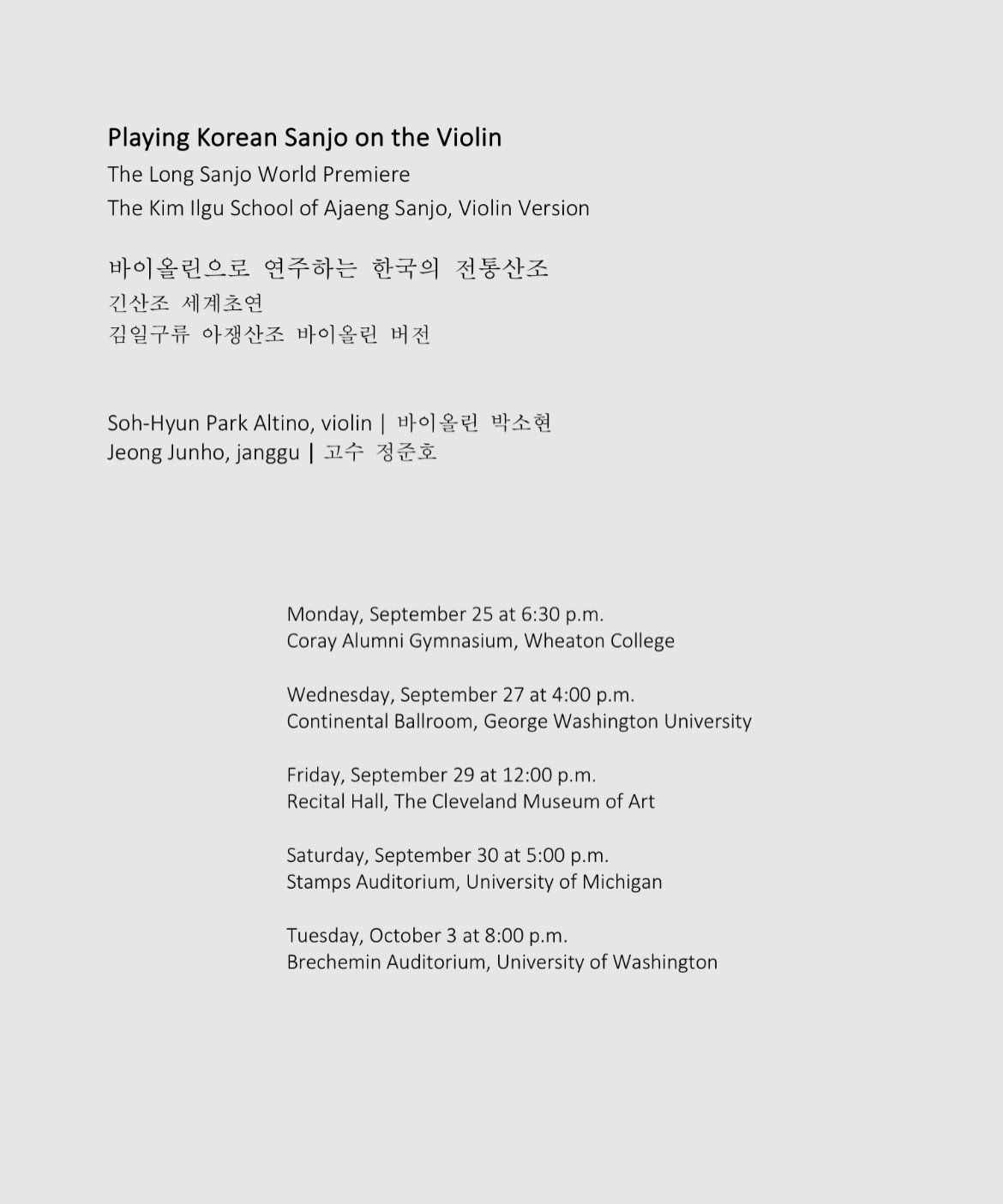 Playing Korean Sanjo on the Violin
The Long Sanjo World Premiere
The Kim Ilgu School of Ajaeng Sanjo, Violin Version

바이올린으로 연주하는 한국의 전통산조
긴산조 세계초연
김일구류 아쟁산조 바이올린 버전

Soh-Hyun Park Altino, violin | 바이올린 박소현
Jeong Junho, janggu | 고수 정준호

Monday, September 25 at 6:30 p.m.
Coray Alumni Gymnasium, Wheaton College

Wednesday, September 27 at 4:00 p.m.
Continental Ballroom, George Washington University

Friday, September 29 at 12:00 p.m.
Recital Hall, The Cleveland Museum of Art

Saturday, September 30 at 5:00 p.m.
Stamps Auditorium, University of Michigan

Tuesday, October 3 at 8:00 p.m.
Brechemin Auditorium, University of Washington